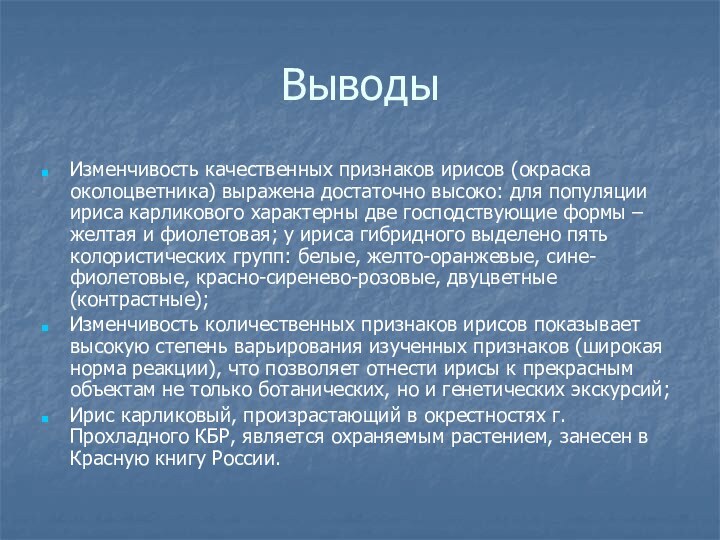 Выводы

Изменчивость качественных признаков ирисов (окраска околоцветника) выражена достаточно высоко: для популяции ириса карликового характерны две господствующие формы – желтая и фиолетовая; у ириса гибридного выделено пять колористических групп: белые, желто-оранжевые, сине-фиолетовые, красно-сиренево-розовые, двуцветные (контрастные);

Изменчивость количественных признаков ирисов показывает высокую степень варьирования изученных признаков (широкая норма реакции), что позволяет отнести ирисы к прекрасным объектам не только ботанических, но и генетических экскурсий;

Ирис карликовый, произрастающий в окрестностях г. Прохладного КБР, является охраняемым растением, занесен в Красную книгу России.